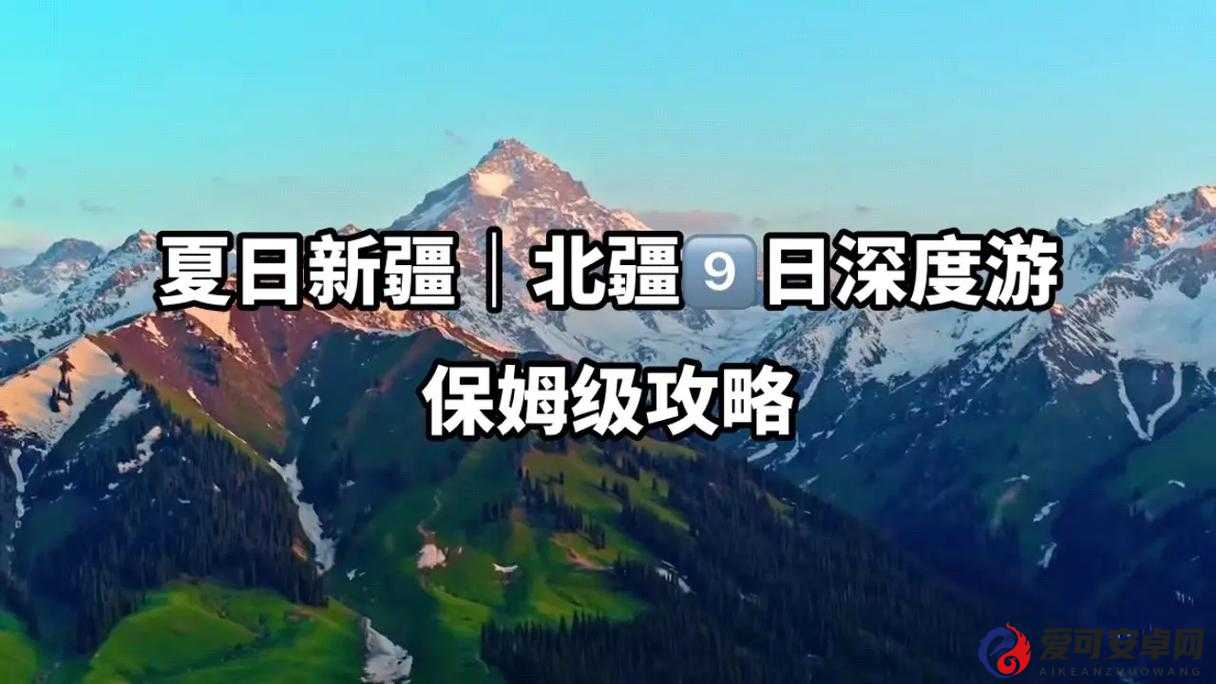 夏日新疆｜北疆9日深度游

保姆级攻略

爱可安卓网
AIKEANZHUOWANG